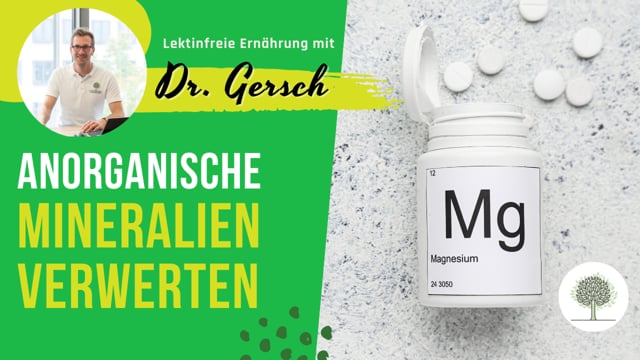 Lektinfreie Ernährung mit

Dr. Gersch

ANORGANISCHE MINERALIEN VERWERTEN

12

Mg

Magnesium

24 3050